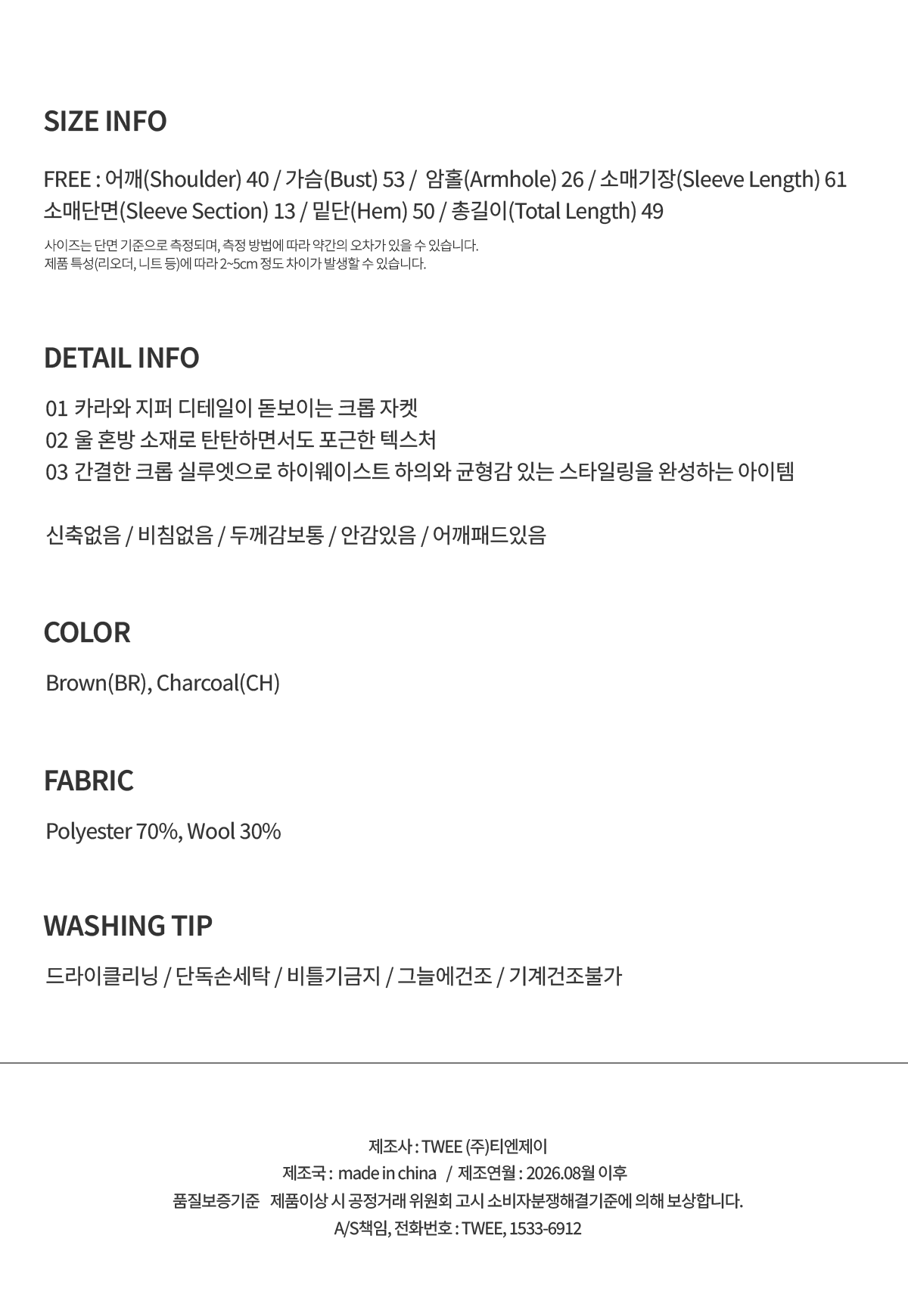 SIZE INFO

FREE : 어깨(Shoulder) 40 / 가슴(Bust) 53 / 암홀(Armhole) 26 / 소매기장(Sleeve Length) 61
소매단면(Sleeve Section) 13 / 밑단(Hem) 50 / 총길이(Total Length) 49

사이즈는 단면 기준으로 측정되며, 측정 방법에 따라 약간의 오차가 있을 수 있습니다.
제품 특성(리오더, 니트 등)에 따라 2~5cm 정도 차이가 발생할 수 있습니다.

DETAIL INFO

01 카라와 지퍼 디테일이 돋보이는 크롭 자켓
02 울 혼방 소재로 탄탄하면서도 포근한 텍스처
03 간결한 크롭 실루엣으로 하이웨이스트 하의와 균형감 있는 스타일링을 완성하는 아이템

신축없음 / 비침없음 / 두께감보통 / 안감있음 / 어깨패드있음

COLOR

Brown(BR), Charcoal(CH)

FABRIC

Polyester 70%, Wool 30%

WASHING TIP

드라이클리닝 / 단독손세탁 / 비틀기금지 / 그늘에건조 / 기계건조불가

제조사 : TWEE (주)티엔제이
제조국 : made in china / 제조연월 : 2026.08월 이후
품질보증기준 제품이상 시 공정거래 위원회 고시 소비자분쟁해결기준에 의해 보상합니다.
A/S책임, 전화번호 : TWEE, 1533-6912